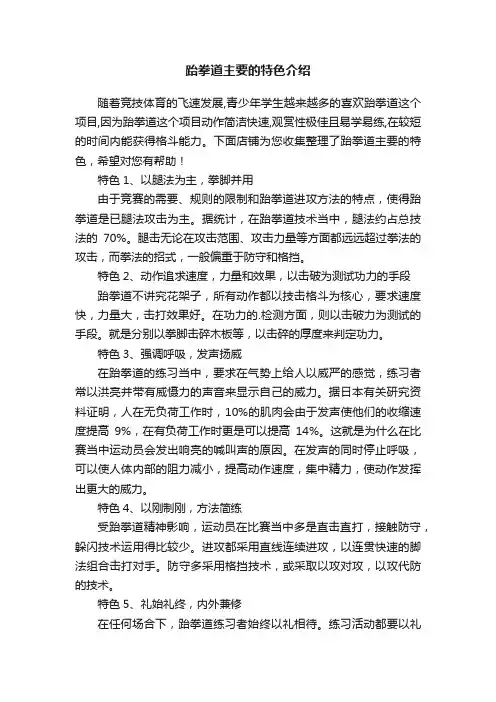 跆拳道主要的特色介绍

随着竞技体育的飞速发展,青少年学生越来越多的喜欢跆拳道这个项目,因为跆拳道这个项目动作简洁快速,观赏性极佳且易学易练,在较短的时间内能获得格斗能力。下面店铺为您收集整理了跆拳道主要的特色，希望对您有帮助！

特色 1、以腿法为主，拳脚并用

由于竞赛的需要、规则的限制和跆拳道进攻方法的特点，使得跆拳道是已腿法攻击为主。据统计，在跆拳道技术当中，腿法约占总技法的 70%。腿击无论在攻击范围、攻击力量等方面都远远超过拳法的攻击，而拳法的招式，一般偏重于防守和格挡。

特色 2、动作追求速度，力量和效果，以击破为测试功力的手段

跆拳道不讲究花架子，所有动作都以技击格斗为核心，要求速度快，力量大，击打效果好。在功力的.检测方面，则以击破力为测试的手段。就是分别以拳脚击碎木板等，以击碎的厚度来判定功力。

特色 3、强调呼吸，发声扬威

在跆拳道的练习当中，要求在气势上给人以威严的感觉，练习者常以洪亮并带有威慑力的声音来显示自己的威力。据日本有关研究资料证明，人在无负荷工作时，10%的肌肉会由于发声使他们的收缩速度提高 9%，在有负荷工作时更是可以提高 14%。这就是为什么在比赛当中运动员会发出响亮的喊叫声的原因。在发声的同时停止呼吸，可以使人体内部的阻力减小，提高动作速度，集中精力，使动作发挥出更大的威力。

特色 4、以刚制刚，方法简练

受跆拳道精神影响，运动员在比赛当中多是直击直打，接触防守，躲闪技术运用得比较少。进攻都采用直线连续进攻，以连贯快速的脚法组合击打对手。防守多采用格挡技术，或采取以攻对攻，以攻代防的技术。

特色 5、礼始礼终，内外兼修

在任何场合下，跆拳道练习者始终以礼相待。练习活动都要以礼